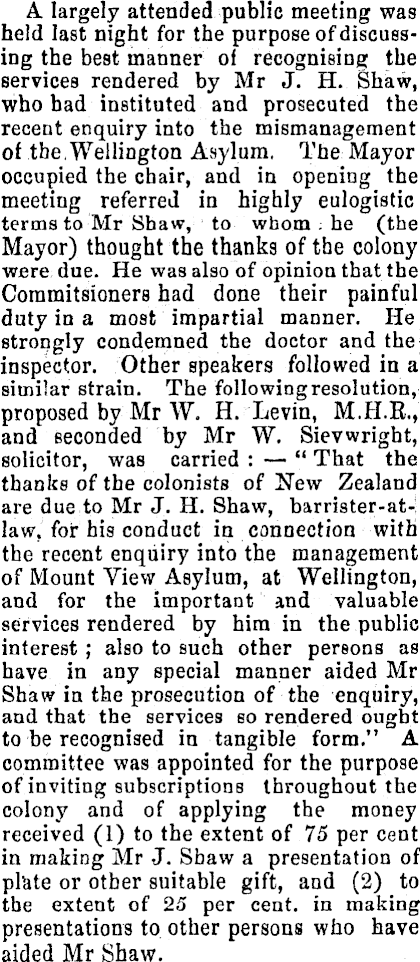 A largely attended public meeting was held last night for the purpose of discussing the best manner of recognising the services rendered by Mr J. H. Shaw, who had instituted and prosecuted the recent enquiry into the mismanagement of the Wellington Asylum. The Mayor occupied the chair, and in opening the meeting referred in highly eulogistic terms to Mr Shaw, to whom he (the Mayor) thought the thanks of the colony were due. He was also of opinion that the Commitsioners had done their painful duty in a most impartial manner. He strongly condemned the doctor and the inspector. Other speakers followed in a similar strain. The following resolution, proposed by Mr W. H. Levin, M.H.R., and seconded by Mr W. Sievwright, solicitor, was carried: — "That the thanks of the colonists of New Zealand are due to Mr J. H. Shaw, barrister-at-law, for his conduct in connection with the recent enquiry into the management of Mount View Asylum, at Wellington, and for the important and valuable services rendered by him in the public interest; also to such other persons as have in any special manner aided Mr Shaw in the prosecution of the enquiry, and that the services so rendered ought to be recognised in tangible form." A committee was appointed for the purpose of inviting subscriptions throughout the colony and of applying the money received (1) to the extent of 75 per cent in making Mr J. Shaw a presentation of plate or other suitable gift, and (2) to the extent of 25 per cent. in making presentations to other persons who have aided Mr Shaw.